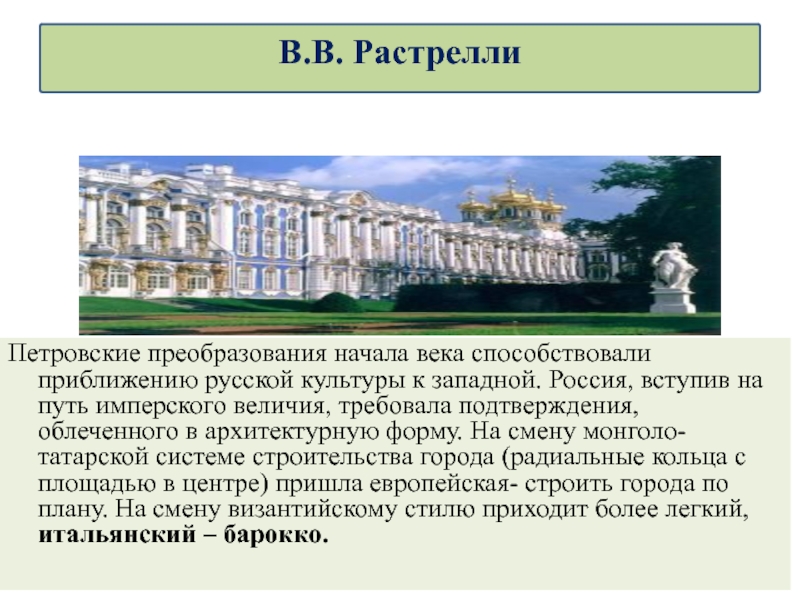 В.В. Растрелли

Петровские преобразования начала века способствовали приближению русской культуры к западной. Россия, вступив на путь имперского величия, требовала подтверждения, облеченного в архитектурную форму. На смену монголо-татарской системе строительства города (радиальные кольца с площадью в центре) пришла европейская- строить города по плану. На смену византийскому стилю приходит более легкий, итальянский – барокко.